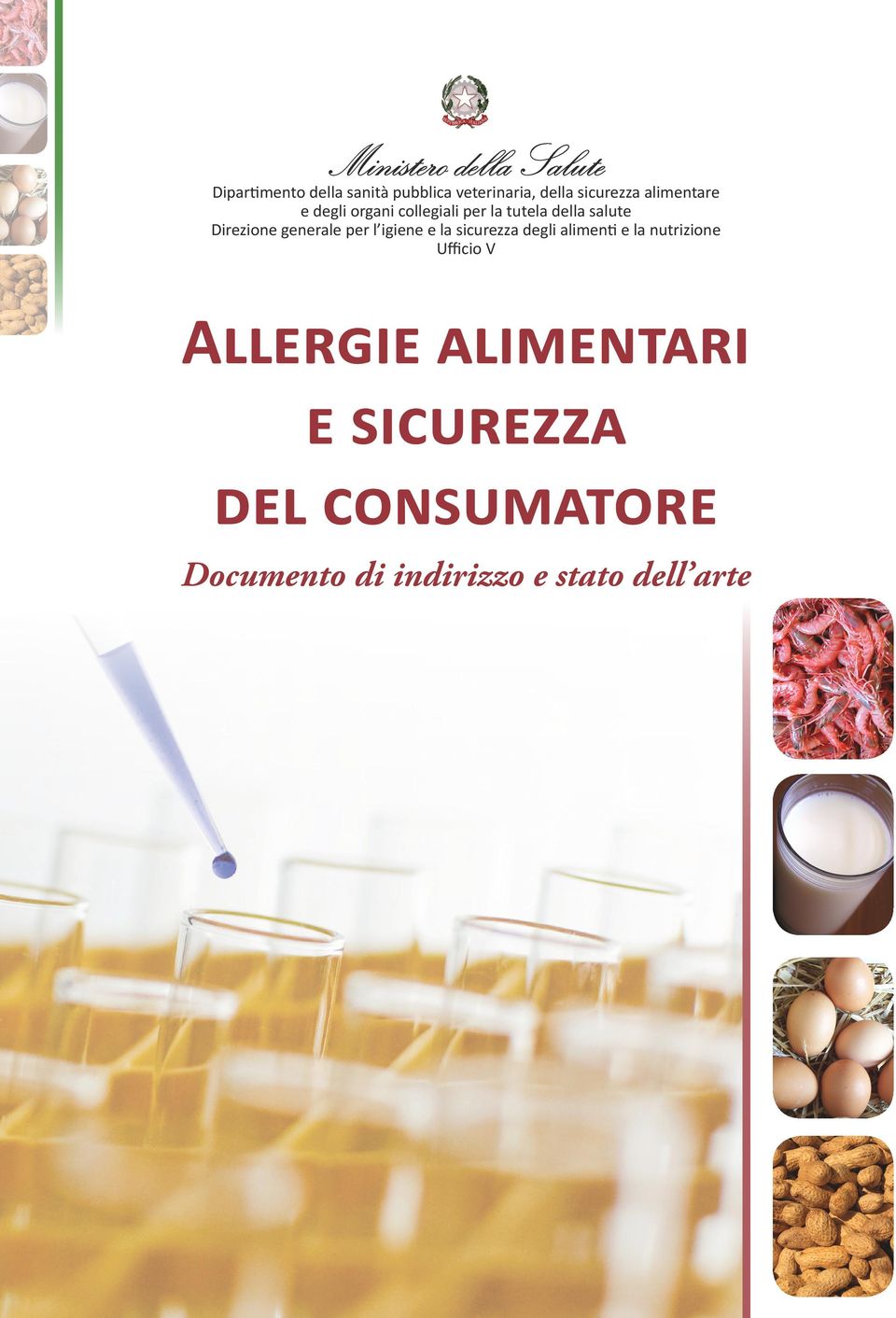 Ministero della Salute
Dipartimento della sanità pubblica veterinaria, della sicurezza alimentare e degli organi collegiali per la tutela della salute
Direzione generale per l'igiene e la sicurezza degli alimenti e la nutrizione
Ufficio V

ALLERGIE ALIMENTARI E SICUREZZA DEL CONSUMATORE

Documento di indirizzo e stato dell'arte